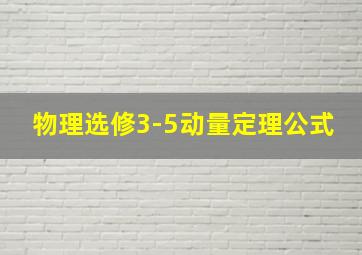 物理选修3-5动量定理公式